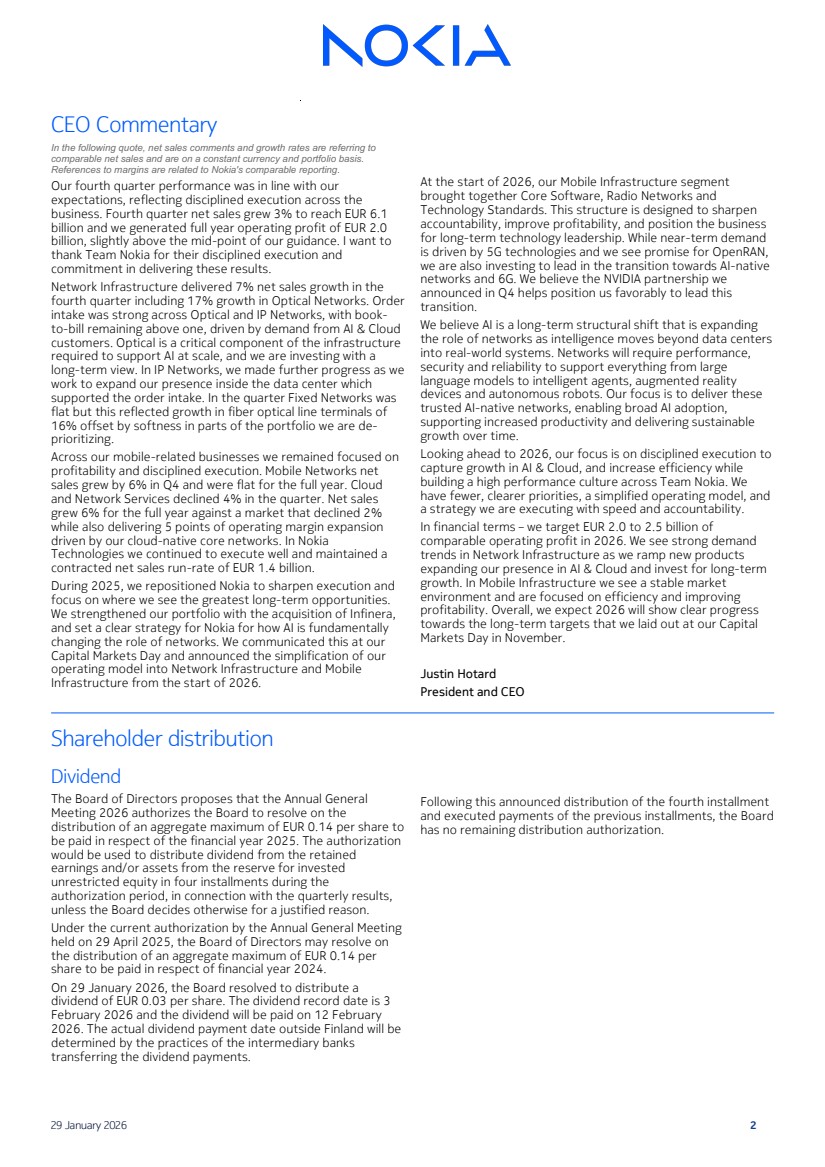 NOKIA

CEO Commentary

In the following quote, net sales comments and growth rates are referring to comparable net sales and are on a constant currency and portfolio basis. References to margins are related to Nokia's comparable reporting.

Our fourth quarter performance was in line with our expectations, reflecting disciplined execution across the business. Fourth quarter net sales grew 3% to reach EUR 6.1 billion and we generated full year operating profit of EUR 2.0 billion, slightly above the mid-point of our guidance. I want to thank Team Nokia for their disciplined execution and commitment in delivering these results.

Network Infrastructure delivered 7% net sales growth in the fourth quarter including 17% growth in Optical Networks. Order intake was strong across Optical and IP Networks, with book-to-bill remaining above one, driven by demand from AI & Cloud customers. Optical is a critical component of the infrastructure required to support AI at scale, and we are investing with a long-term view. In IP Networks, we made further progress as we work to expand our presence inside the data center which supported the order intake. In the quarter Fixed Networks was flat but this reflected growth in fiber optical line terminals of 16% offset by softness in parts of the portfolio we are de-prioritizing.

Across our mobile-related businesses we remained focused on profitability and disciplined execution. Mobile Networks net sales grew by 6% in Q4 and were flat for the full year. Cloud and Network Services declined 4% in the quarter. Net sales grew 6% for the full year against a market that declined 2% while also delivering 5 points of operating margin expansion driven by our cloud-native core networks. In Nokia Technologies we continued to execute well and maintained a contracted net sales run-rate of EUR 1.4 billion.

During 2025, we repositioned Nokia to sharpen execution and focus on where we see the greatest long-term opportunities. We strengthened our portfolio with the acquisition of Infinera, and set a clear strategy for Nokia for how AI is fundamentally changing the role of networks. We communicated this at our Capital Markets Day and announced the simplification of our operating model into Network Infrastructure and Mobile Infrastructure from the start of 2026.

At the start of 2026, our Mobile Infrastructure segment brought together Core Software, Radio Networks and Technology Standards. This structure is designed to sharpen accountability, improve profitability, and position the business for long-term technology leadership. While near-term demand is driven by 5G technologies and we see promise for OpenRAN, we are also investing to lead in the transition towards AI-native networks and 6G. We believe the NVIDIA partnership we announced in Q4 helps position us favorably to lead this transition.

We believe AI is a long-term structural shift that is expanding the role of networks as intelligence moves beyond data centers into real-world systems. Networks will require performance, security and reliability to support everything from large language models to intelligent agents, augmented reality devices and autonomous robots. Our focus is to deliver these trusted AI-native networks, enabling broad AI adoption, supporting increased productivity and delivering sustainable growth over time.

Looking ahead to 2026, our focus is on disciplined execution to capture growth in AI & Cloud, and increase efficiency while building a high performance culture across Team Nokia. We have fewer, clearer priorities, a simplified operating model, and a strategy we are executing with speed and accountability.

In financial terms – we target EUR 2.0 to 2.5 billion of comparable operating profit in 2026. We see strong demand trends in Network Infrastructure as we ramp new products expanding our presence in AI & Cloud and invest for long-term growth. In Mobile Infrastructure we see a stable market environment and are focused on efficiency and improving profitability. Overall, we expect 2026 will show clear progress towards the long-term targets that we laid out at our Capital Markets Day in November.

Justin Hotard
President and CEO

Shareholder distribution

Dividend

The Board of Directors proposes that the Annual General Meeting 2026 authorizes the Board to resolve on the distribution of an aggregate maximum of EUR 0.14 per share to be paid in respect of the financial year 2025. The authorization would be used to distribute dividend from the retained earnings and/or assets from the reserve for invested unrestricted equity in four installments during the authorization period, in connection with the quarterly results, unless the Board decides otherwise for a justified reason.

Under the current authorization by the Annual General Meeting held on 29 April 2025, the Board of Directors may resolve on the distribution of an aggregate maximum of EUR 0.14 per share to be paid in respect of financial year 2024.

On 29 January 2026, the Board resolved to distribute a dividend of EUR 0.03 per share. The dividend record date is 3 February 2026 and the dividend will be paid on 12 February 2026. The actual dividend payment date outside Finland will be determined by the practices of the intermediary banks transferring the dividend payments.

Following this announced distribution of the fourth installment and executed payments of the previous installments, the Board has no remaining distribution authorization.

29 January 2026

2